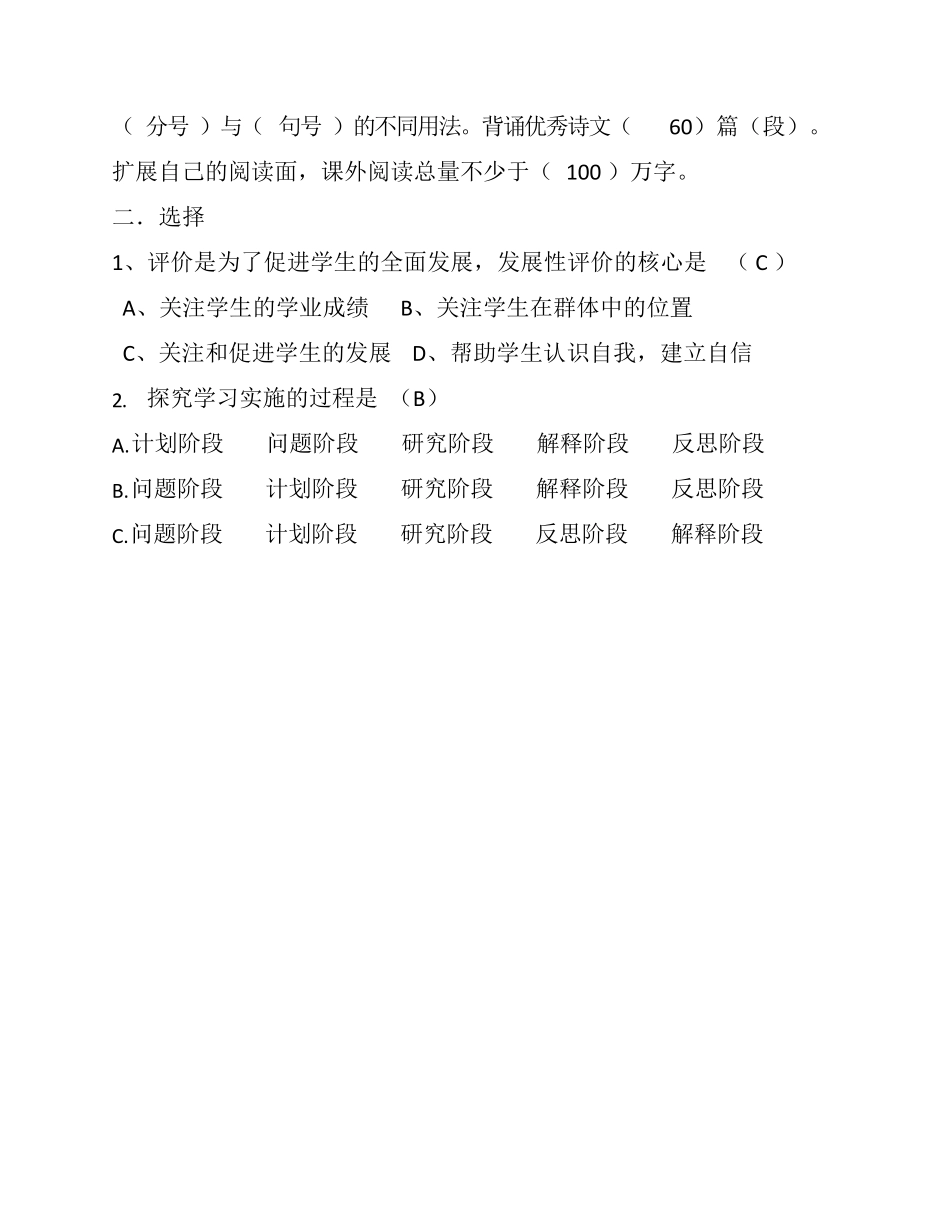 （ 分号 ）与（ 句号 ）的不同用法。背诵优秀诗文（ 60）篇（段）。扩展自己的阅读面，课外阅读总量不少于（ 100 ）万字。

二．选择

1、评价是为了促进学生的全面发展，发展性评价的核心是 （ C ）

A、关注学生的学业成绩 B、关注学生在群体中的位置

C、关注和促进学生的发展 D、帮助学生认识自我，建立自信

2. 探究学习实施的过程是 （B）

A.计划阶段 问题阶段 研究阶段 解释阶段 反思阶段

B.问题阶段 计划阶段 研究阶段 解释阶段 反思阶段

C.问题阶段 计划阶段 研究阶段 反思阶段 解释阶段